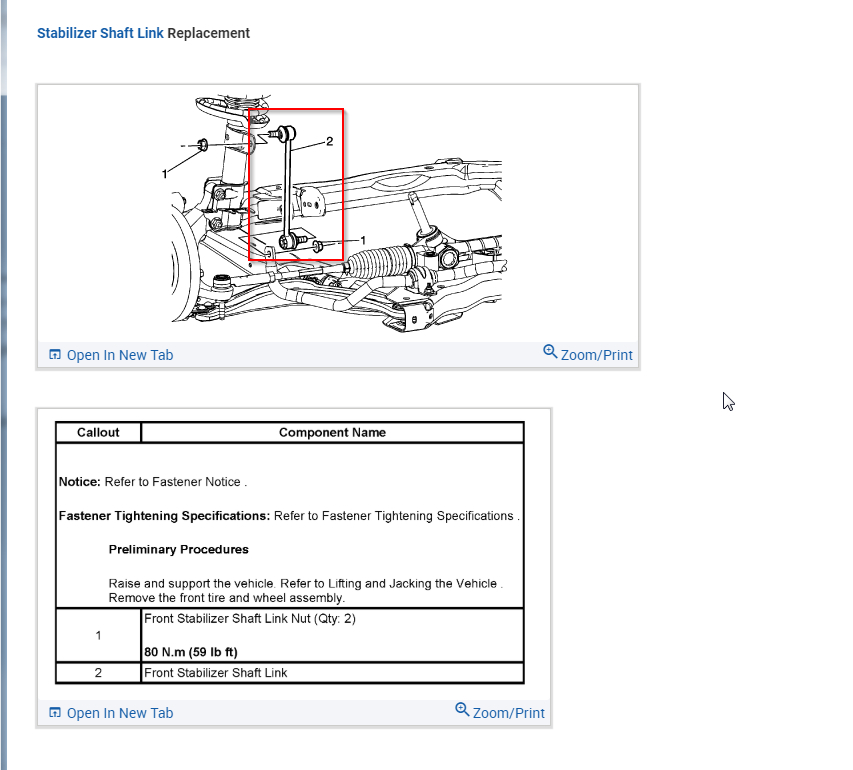 Stabilizer Shaft Link Replacement

1
2
1

Open In New Tab
Zoom/Print

| Callout | Component Name |
|---|---|
| Notice: Refer to Fastener Notice . Fastener Tightening Specifications: Refer to Fastener Tightening Specifications . Preliminary Procedures Raise and support the vehicle. Refer to Lifting and Jacking the Vehicle . Remove the front tire and wheel assembly. | |
| 1 | Front Stabilizer Shaft Link Nut (Qty: 2) 80 N.m (59 lb ft) |
| 2 | Front Stabilizer Shaft Link |

Open In New Tab
Zoom/Print